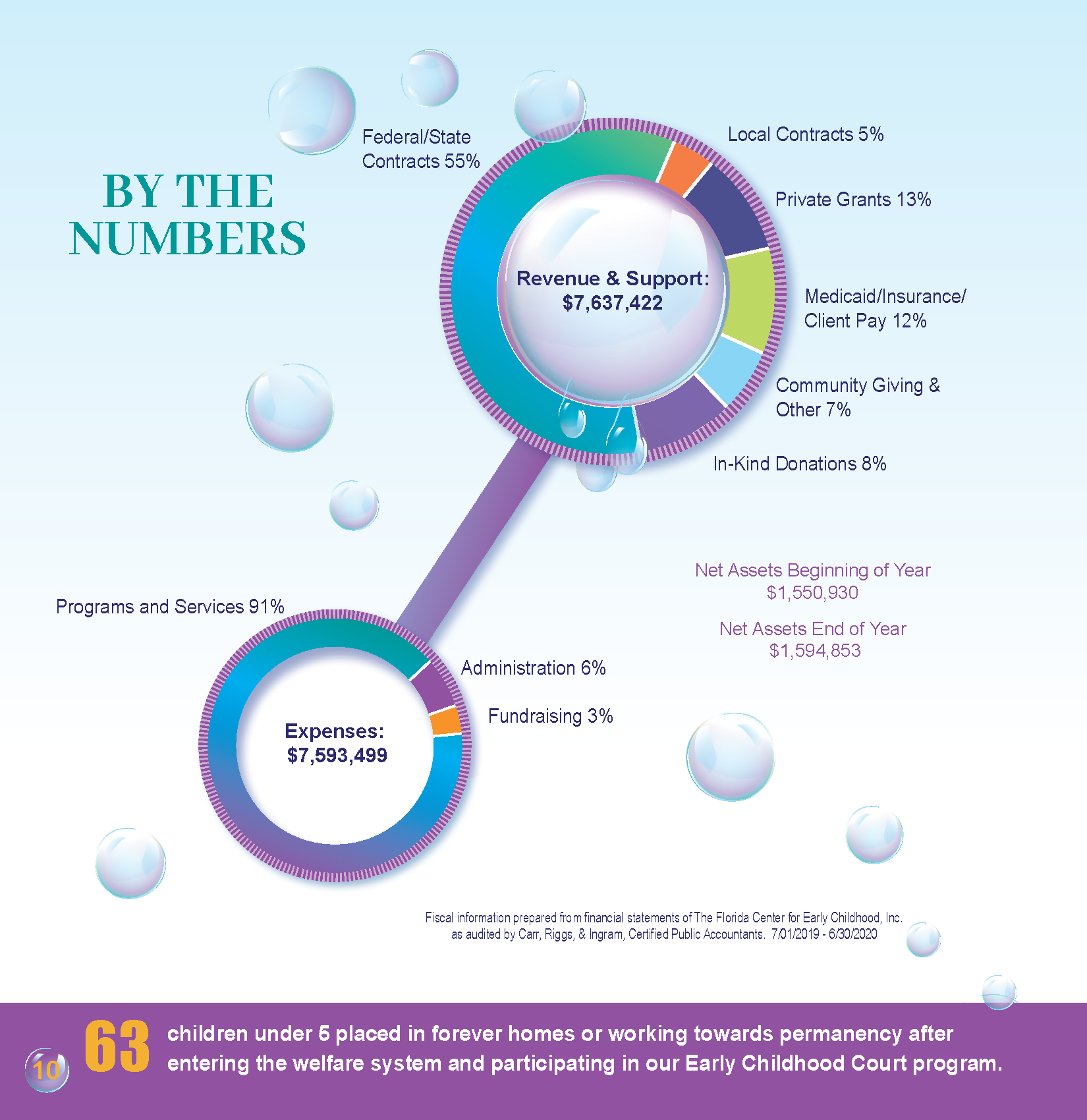 BY THE NUMBERS

Federal/State Contracts 55%

Local Contracts 5%

Private Grants 13%

Revenue & Support: $7,637,422

Medicaid/Insurance/ Client Pay 12%

Community Giving & Other 7%

In-Kind Donations 8%

Net Assets Beginning of Year $1,550,930

Net Assets End of Year $1,594,853

Programs and Services 91%

Administration 6%

Fundraising 3%

Expenses: $7,593,499

Fiscal information prepared from financial statements of The Florida Center for Early Childhood, Inc. as audited by Carr, Riggs, & Ingram, Certified Public Accountants. 7/01/2019 - 6/30/2020

10

63 children under 5 placed in forever homes or working towards permanency after entering the welfare system and participating in our Early Childhood Court program.